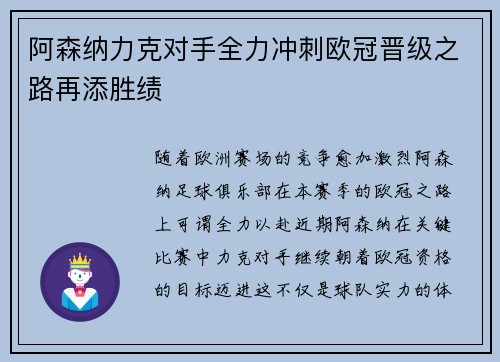 阿森纳力克对手全力冲刺欧冠晋级之路再添胜绩

随着欧洲赛场的竞争愈加激烈阿森纳足球俱乐部在本赛季的欧冠之路上可谓全力以赴近期阿森纳在关键比赛中力克对手继续朝着欧冠资格的目标迈进这不仅是球队实力的体